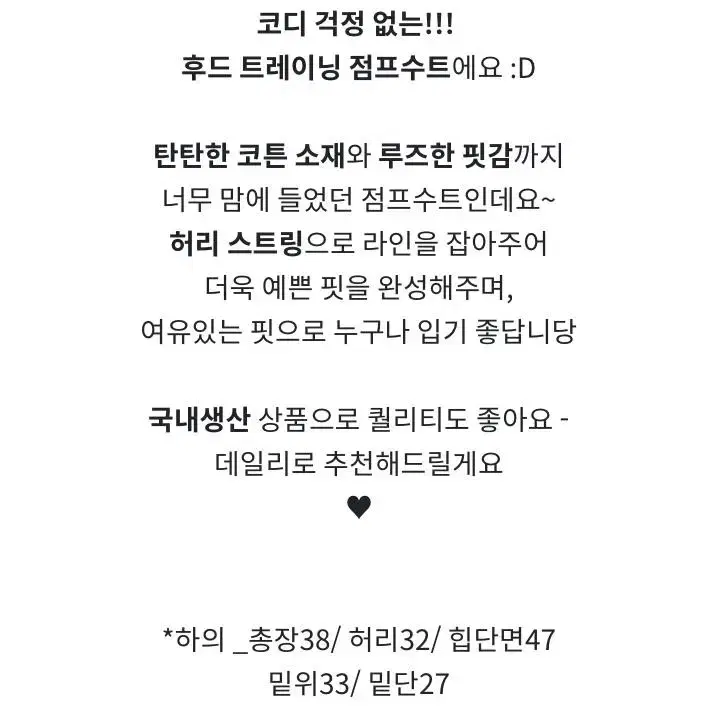 코디 걱정 없는!!!
후드 트레이닝 점프수트에요 :D

탄탄한 코튼 소재와 루즈한 핏감까지
너무 맘에 들었던 점프수트인데요~
허리 스트링으로 라인을 잡아주어
더욱 예쁜 핏을 완성해주며,
여유있는 핏으로 누구나 입기 좋답니당

국내생산 상품으로 퀄리티도 좋아요 -
데일리로 추천해드릴게요
♥

*하의 _총장38/ 허리32/ 힙단면47
밑위33/ 밑단27